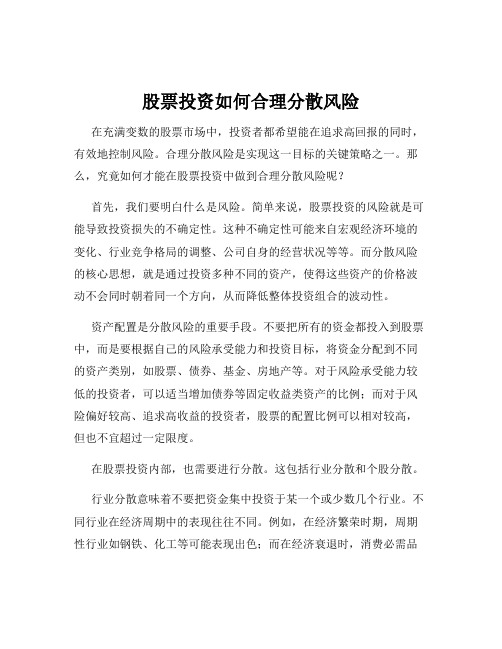 股票投资如何合理分散风险

在充满变数的股票市场中，投资者都希望能在追求高回报的同时，有效地控制风险。合理分散风险是实现这一目标的关键策略之一。那么，究竟如何才能在股票投资中做到合理分散风险呢？

首先，我们要明白什么是风险。简单来说，股票投资的风险就是可能导致投资损失的不确定性。这种不确定性可能来自宏观经济环境的变化、行业竞争格局的调整、公司自身的经营状况等等。而分散风险的核心思想，就是通过投资多种不同的资产，使得这些资产的价格波动不会同时朝着同一个方向，从而降低整体投资组合的波动性。

资产配置是分散风险的重要手段。不要把所有的资金都投入到股票中，而是要根据自己的风险承受能力和投资目标，将资金分配到不同的资产类别，如股票、债券、基金、房地产等。对于风险承受能力较低的投资者，可以适当增加债券等固定收益类资产的比例；而对于风险偏好较高、追求高收益的投资者，股票的配置比例可以相对较高，但也不宜超过一定限度。

在股票投资内部，也需要进行分散。这包括行业分散和个股分散。

行业分散意味着不要把资金集中投资于某一个或少数几个行业。不同行业在经济周期中的表现往往不同。例如，在经济繁荣时期，周期性行业如钢铁、化工等可能表现出色；而在经济衰退时，消费必需品